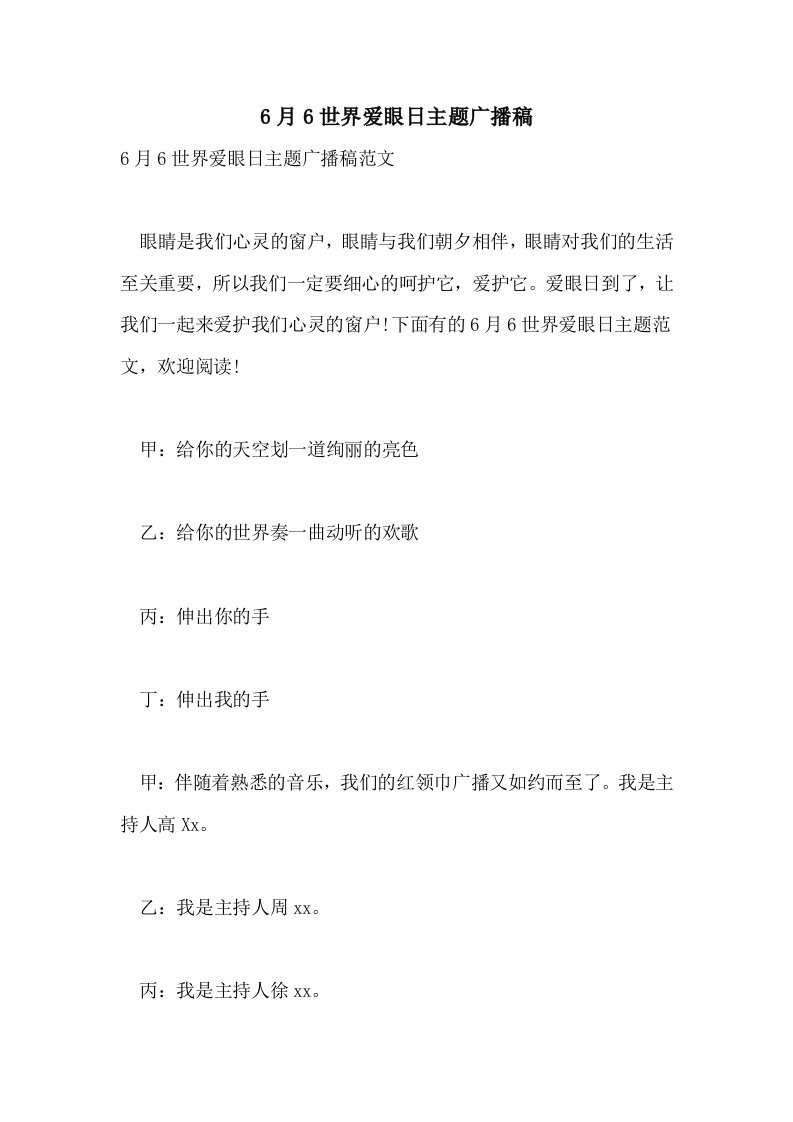 6月6世界爱眼日主题广播稿

6月6世界爱眼日主题广播稿范文

眼睛是我们心灵的窗户，眼睛与我们朝夕相伴，眼睛对我们的生活至关重要，所以我们一定要细心的呵护它，爱护它。爱眼日到了，让我们一起来爱护我们心灵的窗户!下面有的6月6世界爱眼日主题范文，欢迎阅读!

甲：给你的天空划一道绚丽的亮色

乙：给你的世界奏一曲动听的欢歌

丙：伸出你的手

丁：伸出我的手

甲：伴随着熟悉的音乐，我们的红领巾广播又如约而至了。我是主持人高Xx。

乙：我是主持人周xx。

丙：我是主持人徐xx。